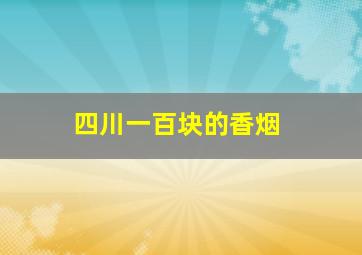 四川一百块的香烟